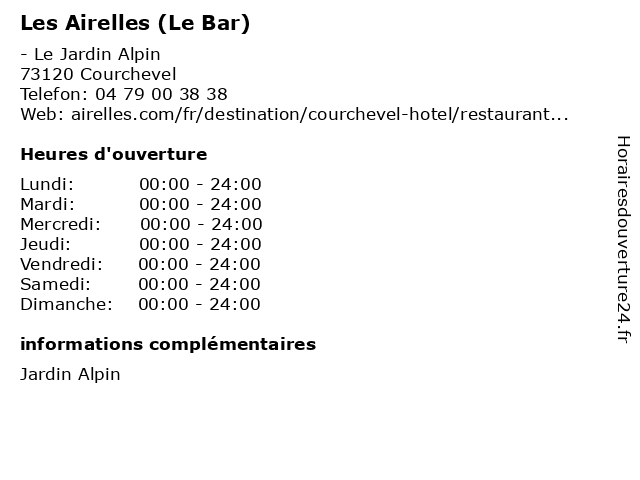 Les Airelles (Le Bar)

- Le Jardin Alpin
73120 Courchevel
Telefon: 04 79 00 38 38
Web: airelles.com/fr/destination/courchevel-hotel/restaurant...

Heures d'ouverture

Lundi: 00:00 - 24:00
Mardi: 00:00 - 24:00
Mercredi: 00:00 - 24:00
Jeudi: 00:00 - 24:00
Vendredi: 00:00 - 24:00
Samedi: 00:00 - 24:00
Dimanche: 00:00 - 24:00

informations complémentaires

Jardin Alpin

Horairesdouverture24.fr